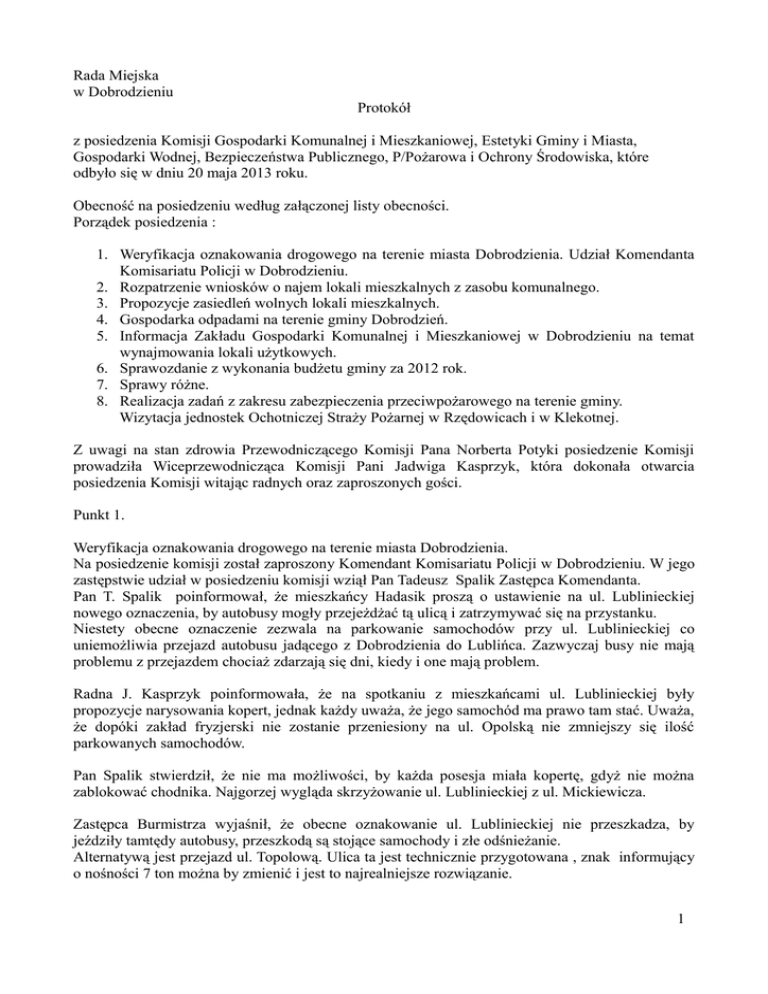 Rada Miejska
w Dobrodzieniu

Protokół

z posiedzenia Komisji Gospodarki Komunalnej i Mieszkaniowej, Estetyki Gminy i Miasta, Gospodarki Wodnej, Bezpieczeństwa Publicznego, P/Pożarowa i Ochrony Środowiska, które odbyło się w dniu 20 maja 2013 roku.

Obecność na posiedzeniu według załączonej listy obecności.
Porządek posiedzenia :

1. Weryfikacja oznakowania drogowego na terenie miasta Dobrodzienia. Udział Komendanta Komisariatu Policji w Dobrodzieniu.
2. Rozpatrzenie wniosków o najem lokali mieszkalnych z zasobu komunalnego.
3. Propozycje zasiedleń wolnych lokali mieszkalnych.
4. Gospodarka odpadami na terenie gminy Dobrodzień.
5. Informacja Zakładu Gospodarki Komunalnej i Mieszkaniowej w Dobrodzieniu na temat wynajmowania lokali użytkowych.
6. Sprawozdanie z wykonania budżetu gminy za 2012 rok.
7. Sprawy różne.
8. Realizacja zadań z zakresu zabezpieczenia przeciwpożarowego na terenie gminy. Wizytacja jednostek Ochotniczej Straży Pożarnej w Rzędowicach i w Klekotnej.

Z uwagi na stan zdrowia Przewodniczącego Komisji Pana Norberta Potyki posiedzenie Komisji prowadziła Wiceprzewodnicząca Komisji Pani Jadwiga Kasprzyk, która dokonała otwarcia posiedzenia Komisji witając radnych oraz zaproszonych gości.

Punkt 1.

Weryfikacja oznakowania drogowego na terenie miasta Dobrodzienia.
Na posiedzenie komisji został zaproszony Komendant Komisariatu Policji w Dobrodzieniu. W jego zastępstwie udział w posiedzeniu komisji wziął Pan Tadeusz Spalik Zastępca Komendanta.
Pan T. Spalik poinformował, że mieszkańcy Hadasik proszą o ustawienie na ul. Lublinieckiej nowego oznaczenia, by autobusy mogły przejeżdżać tą ulicą i zatrzymywać się na przystanku.
Niestety obecne oznaczenie zezwala na parkowanie samochodów przy ul. Lublinieckiej co uniemożliwia przejazd autobusu jadącego z Dobrodzienia do Lublińca. Zazwyczaj busy nie mają problemu z przejazdem chociaż zdarzają się dni, kiedy i one mają problem.

Radna J. Kasprzyk poinformowała, że na spotkaniu z mieszkańcami ul. Lublinieckiej były propozycje narysowania kopert, jednak każdy uważa, że jego samochód ma prawo tam stać. Uważa, że dopóki zakład fryzjerski nie zostanie przeniesiony na ul. Opolską nie zmniejszy się ilość parkowanych samochodów.

Pan Spalik stwierdził, że nie ma możliwości, by każda posesja miała kopertę, gdyż nie można zablokować chodnika. Najgorzej wygląda skrzyżowanie ul. Lublinieckiej z ul. Mickiewicza.

Zastępca Burmistrza wyjaśnił, że obecne oznakowanie ul. Lublinieckiej nie przeszkadza, by jeździły tamtędy autobusy, przeszkodą są stojące samochody i złe odśnieżanie.
Alternatywą jest przejazd ul. Topolową. Ulica ta jest technicznie przygotowana , znak informujący o nośności 7 ton można by zmienić i jest to najrealniejsze rozwiązanie.

1